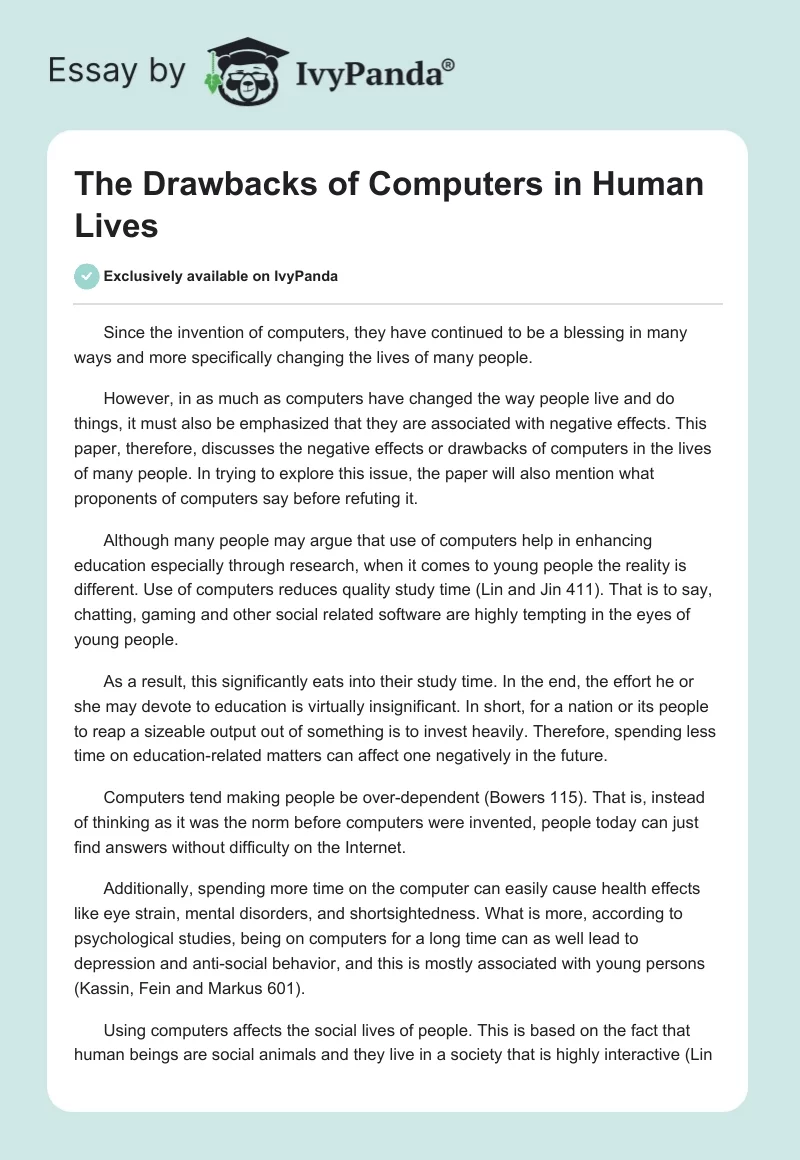 Essay by IvyPanda®

The Drawbacks of Computers in Human Lives

Exclusively available on IvyPanda

Since the invention of computers, they have continued to be a blessing in many ways and more specifically changing the lives of many people.

However, in as much as computers have changed the way people live and do things, it must also be emphasized that they are associated with negative effects. This paper, therefore, discusses the negative effects or drawbacks of computers in the lives of many people. In trying to explore this issue, the paper will also mention what proponents of computers say before refuting it.

Although many people may argue that use of computers help in enhancing education especially through research, when it comes to young people the reality is different. Use of computers reduces quality study time (Lin and Jin 411). That is to say, chatting, gaming and other social related software are highly tempting in the eyes of young people.

As a result, this significantly eats into their study time. In the end, the effort he or she may devote to education is virtually insignificant. In short, for a nation or its people to reap a sizeable output out of something is to invest heavily. Therefore, spending less time on education-related matters can affect one negatively in the future.

Computers tend making people be over-dependent (Bowers 115). That is, instead of thinking as it was the norm before computers were invented, people today can just find answers without difficulty on the Internet.

Additionally, spending more time on the computer can easily cause health effects like eye strain, mental disorders, and shortsightedness. What is more, according to psychological studies, being on computers for a long time can as well lead to depression and anti-social behavior, and this is mostly associated with young persons (Kassin, Fein and Markus 601).

Using computers affects the social lives of people. This is based on the fact that human beings are social animals and they live in a society that is highly interactive (Lin